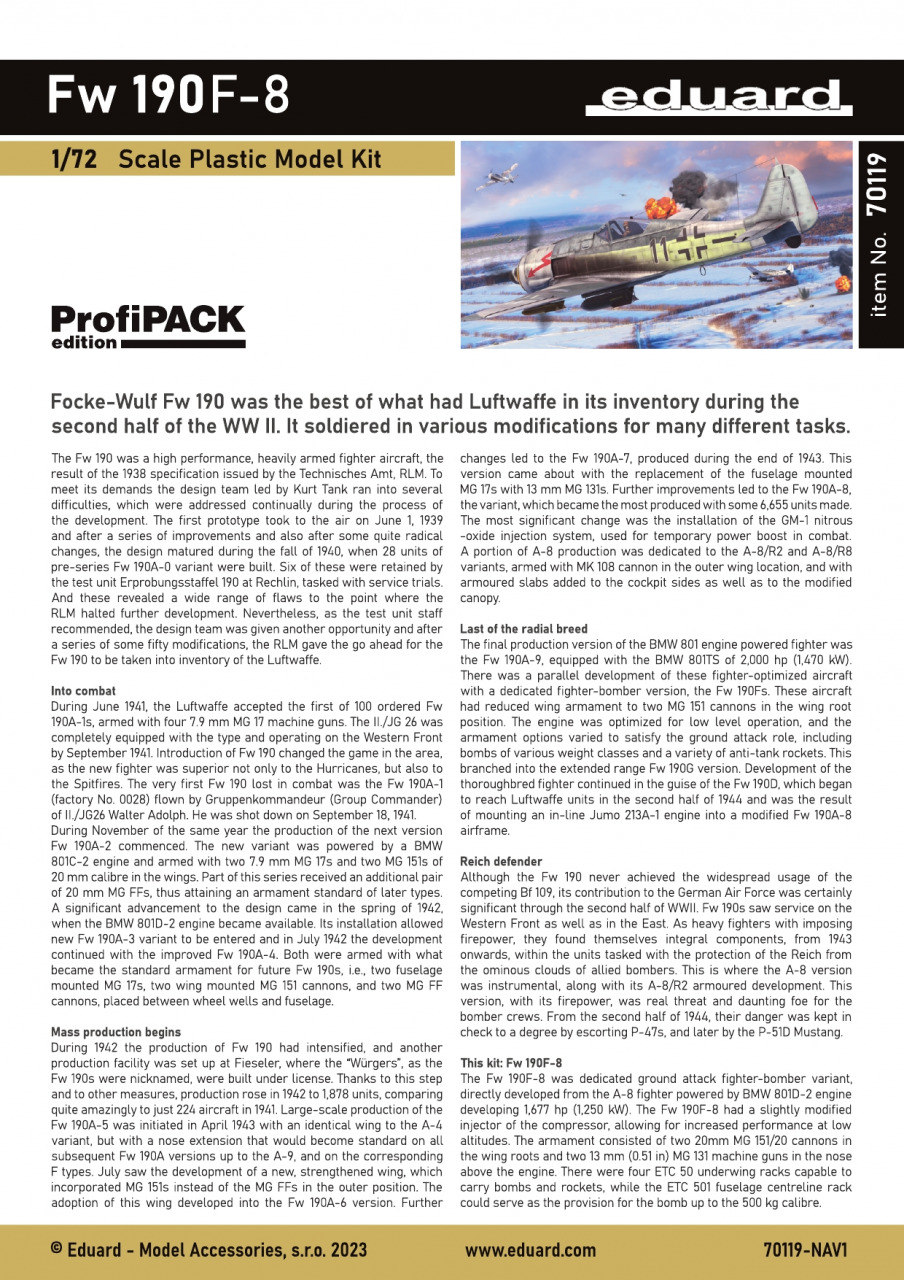 Fw 190F-8

eduard

1/72 Scale Plastic Model Kit

item No. 70119

ProfiPACK edition

Focke-Wulf Fw 190 was the best of what had Luftwaffe in its inventory during the second half of the WW II. It soldiered in various modifications for many different tasks.

The Fw 190 was a high performance, heavily armed fighter aircraft, the result of the 1938 specification issued by the Technisches Amt, RLM. To meet its demands the design team led by Kurt Tank ran into several difficulties, which were addressed continually during the process of the development. The first prototype took to the air on June 1, 1939 and after a series of improvements and also after some quite radical changes, the design matured during the fall of 1940, when 28 units of pre-series Fw 190A-0 variant were built. Six of these were retained by the test unit Erprobungsstaffel 190 at Rechlin, tasked with service trials. And these revealed a wide range of flaws to the point where the RLM halted further development. Nevertheless, as the test unit staff recommended, the design team was given another opportunity and after a series of some fifty modifications, the RLM gave the go ahead for the Fw 190 to be taken into inventory of the Luftwaffe.

Into combat
During June 1941, the Luftwaffe accepted the first of 100 ordered Fw 190A-1s, armed with four 7.9 mm MG 17 machine guns. The II./JG 26 was completely equipped with the type and operating on the Western Front by September 1941. Introduction of Fw 190 changed the game in the area, as the new fighter was superior not only to the Hurricanes, but also to the Spitfires. The very first Fw 190 lost in combat was the Fw 190A-1 (factory No. 0028) flown by Gruppenkommandeur (Group Commander) of II./JG26 Walter Adolph. He was shot down on September 18, 1941.
During November of the same year the production of the next version Fw 190A-2 commenced. The new variant was powered by a BMW 801C-2 engine and armed with two 7.9 mm MG 17s and two MG 151s of 20 mm calibre in the wings. Part of this series received an additional pair of 20 mm MG FFs, thus attaining an armament standard of later types. A significant advancement to the design came in the spring of 1942, when the BMW 801D-2 engine became available. Its installation allowed new Fw 190A-3 variant to be entered and in July 1942 the development continued with the improved Fw 190A-4. Both were armed with what became the standard armament for future Fw 190s, i.e., two fuselage mounted MG 17s, two wing mounted MG 151 cannons, and two MG FF cannons, placed between wheel wells and fuselage.

Mass production begins
During 1942 the production of Fw 190 had intensified, and another production facility was set up at Fieseler, where the "Würgers", as the Fw 190s were nicknamed, were built under license. Thanks to this step and to other measures, production rose in 1942 to 1,878 units, comparing quite amazingly to just 224 aircraft in 1941. Large-scale production of the Fw 190A-5 was initiated in April 1943 with an identical wing to the A-4 variant, but with a nose extension that would become standard on all subsequent Fw 190A versions up to the A-9, and on the corresponding F types. July saw the development of a new, strengthened wing, which incorporated MG 151s instead of the MG FFs in the outer position. The adoption of this wing developed into the Fw 190A-6 version. Further changes led to the Fw 190A-7, produced during the end of 1943. This version came about with the replacement of the fuselage mounted MG 17s with 13 mm MG 131s. Further improvements led to the Fw 190A-8, the variant, which became the most produced with some 6,655 units made. The most significant change was the installation of the GM-1 nitrous -oxide injection system, used for temporary power boost in combat. A portion of A-8 production was dedicated to the A-8/R2 and A-8/R8 variants, armed with MK 108 cannon in the outer wing location, and with armoured slabs added to the cockpit sides as well as to the modified canopy.

Last of the radial breed
The final production version of the BMW 801 engine powered fighter was the Fw 190A-9, equipped with the BMW 801TS of 2,000 hp (1,470 kW). There was a parallel development of these fighter-optimized aircraft with a dedicated fighter-bomber version, the Fw 190Fs. These aircraft had reduced wing armament to two MG 151 cannons in the wing root position. The engine was optimized for low level operation, and the armament options varied to satisfy the ground attack role, including bombs of various weight classes and a variety of anti-tank rockets. This branched into the extended range Fw 190G version. Development of the thoroughbred fighter continued in the guise of the Fw 190D, which began to reach Luftwaffe units in the second half of 1944 and was the result of mounting an in-line Jumo 213A-1 engine into a modified Fw 190A-8 airframe.

Reich defender
Although the Fw 190 never achieved the widespread usage of the competing Bf 109, its contribution to the German Air Force was certainly significant through the second half of WWII. Fw 190s saw service on the Western Front as well as in the East. As heavy fighters with imposing firepower, they found themselves integral components, from 1943 onwards, within the units tasked with the protection of the Reich from the ominous clouds of allied bombers. This is where the A-8 version was instrumental, along with its A-8/R2 armoured development. This version, with its firepower, was real threat and daunting foe for the bomber crews. From the second half of 1944, their danger was kept in check to a degree by escorting P-47s, and later by the P-51D Mustang.

This kit: Fw 190F-8
The Fw 190F-8 was dedicated ground attack fighter-bomber variant, directly developed from the A-8 fighter powered by BMW 801D-2 engine developing 1,677 hp (1,250 kW). The Fw 190F-8 had a slightly modified injector of the compressor, allowing for increased performance at low altitudes. The armament consisted of two 20mm MG 151/20 cannons in the wing roots and two 13 mm (0.51 in) MG 131 machine guns in the nose above the engine. There were four ETC 50 underwing racks capable to carry bombs and rockets, while the ETC 501 fuselage centreline rack could serve as the provision for the bomb up to the 500 kg calibre.

© Eduard - Model Accessories, s.r.o. 2023 www.eduard.com 70119-NAV1